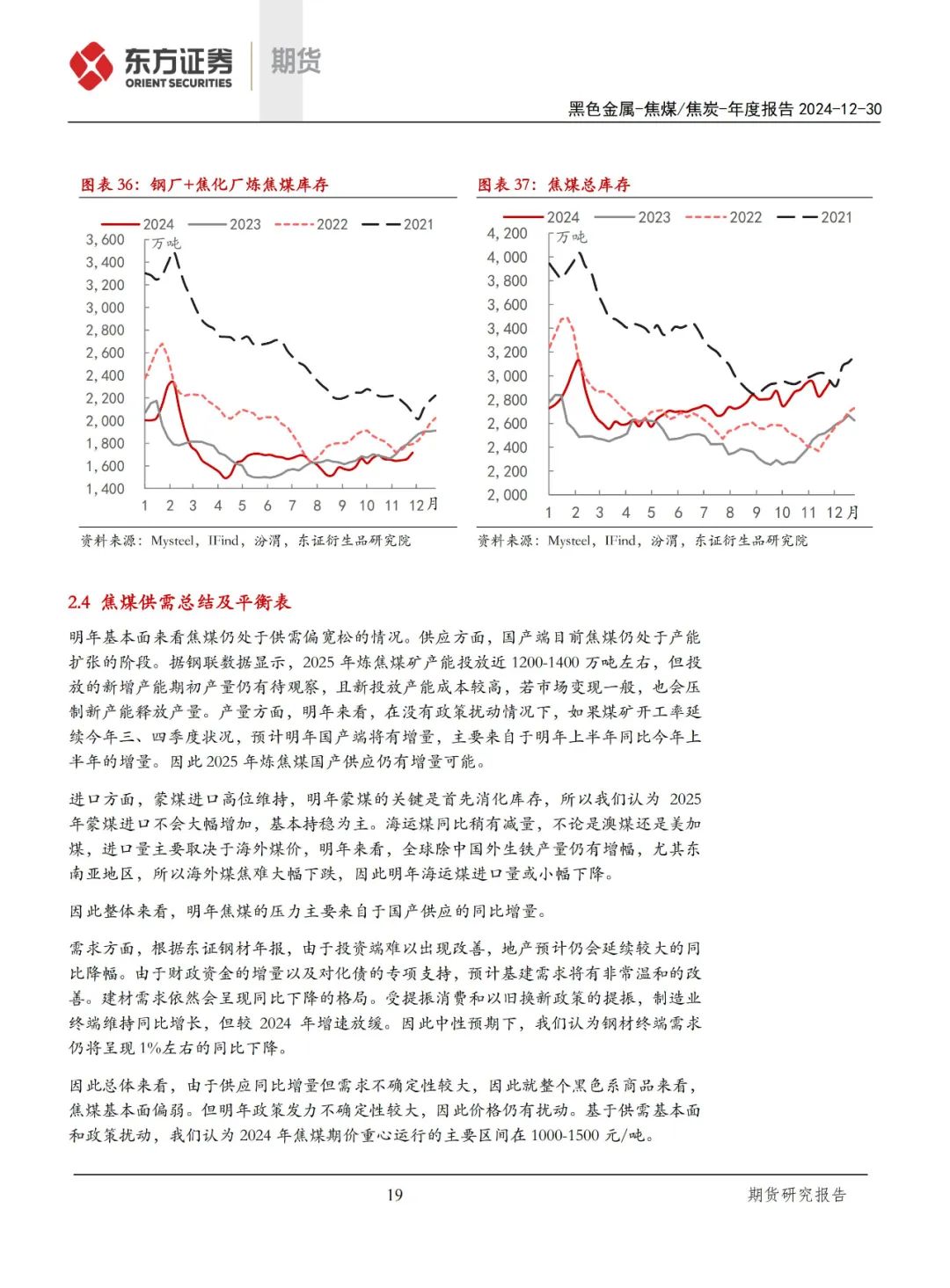 东方证券 ORIENT SECURITIES 期货

黑色金属-焦煤/焦炭-年度报告 2024-12-30

图表 36：钢厂+焦化厂炼焦煤库存

2024 2023 2022 2021

万吨

3,600
3,400
3,200
3,000
2,800
2,600
2,400
2,200
2,000
1,800
1,600
1,400

1 2 3 4 5 6 7 8 9 10 11 12月

资料来源：Mysteel，IFind，汾渭，东证衍生品研究院

图表 37：焦煤总库存

2024 2023 2022 2021

万吨

4,200
4,000
3,800
3,600
3,400
3,200
3,000
2,800
2,600
2,400
2,200
2,000

1 2 3 4 5 6 7 8 9 10 11 12月

资料来源：Mysteel，IFind，汾渭，东证衍生品研究院

2.4 焦煤供需总结及平衡表

明年基本面来看焦煤仍处于供需偏宽松的情况。供应方面，国产端目前焦煤仍处于产能扩张的阶段。据钢联数据显示，2025 年炼焦煤矿产能投放近 1200-1400 万吨左右，但投放的新增产能期初产量仍有待观察，且新投放产能成本较高，若市场变现一般，也会压制新产能释放产量。产量方面，明年来看，在没有政策扰动情况下，如果煤矿开工率延续今年三、四季度状况，预计明年国产端将有增量，主要来自于明年上半年同比今年上半年的增量。因此 2025 年炼焦煤国产供应仍有增量可能。

进口方面，蒙煤进口高位维持，明年蒙煤的关键是首先消化库存，所以我们认为 2025 年蒙煤进口不会大幅增加，基本持稳为主。海运煤同比稍有减量，不论是澳煤还是美加煤，进口量主要取决于海外煤价，明年来看，全球除中国外生铁产量仍有增幅，尤其东南亚地区，所以海外煤焦难大幅下跌，因此明年海运煤进口量或小幅下降。

因此整体来看，明年焦煤的压力主要来自于国产供应的同比增量。

需求方面，根据东证钢材年报，由于投资端难以出现改善，地产预计仍会延续较大的同比降幅。由于财政资金的增量以及对化债的专项支持，预计基建需求将有非常温和的改善。建材需求依然会呈现同比下降的格局。受提振消费和以旧换新政策的提振，制造业终端维持同比增长，但较 2024 年增速放缓。因此中性预期下，我们认为钢材终端需求仍将呈现 1%左右的同比下降。

因此总体来看，由于供应同比增量但需求不确定性较大，因此就整个黑色系商品来看，焦煤基本面偏弱。但明年政策发力不确定性较大，因此价格仍有扰动。基于供需基本面和政策扰动，我们认为 2024 年焦煤期价重心运行的主要区间在 1000-1500 元/吨。

19

期货研究报告